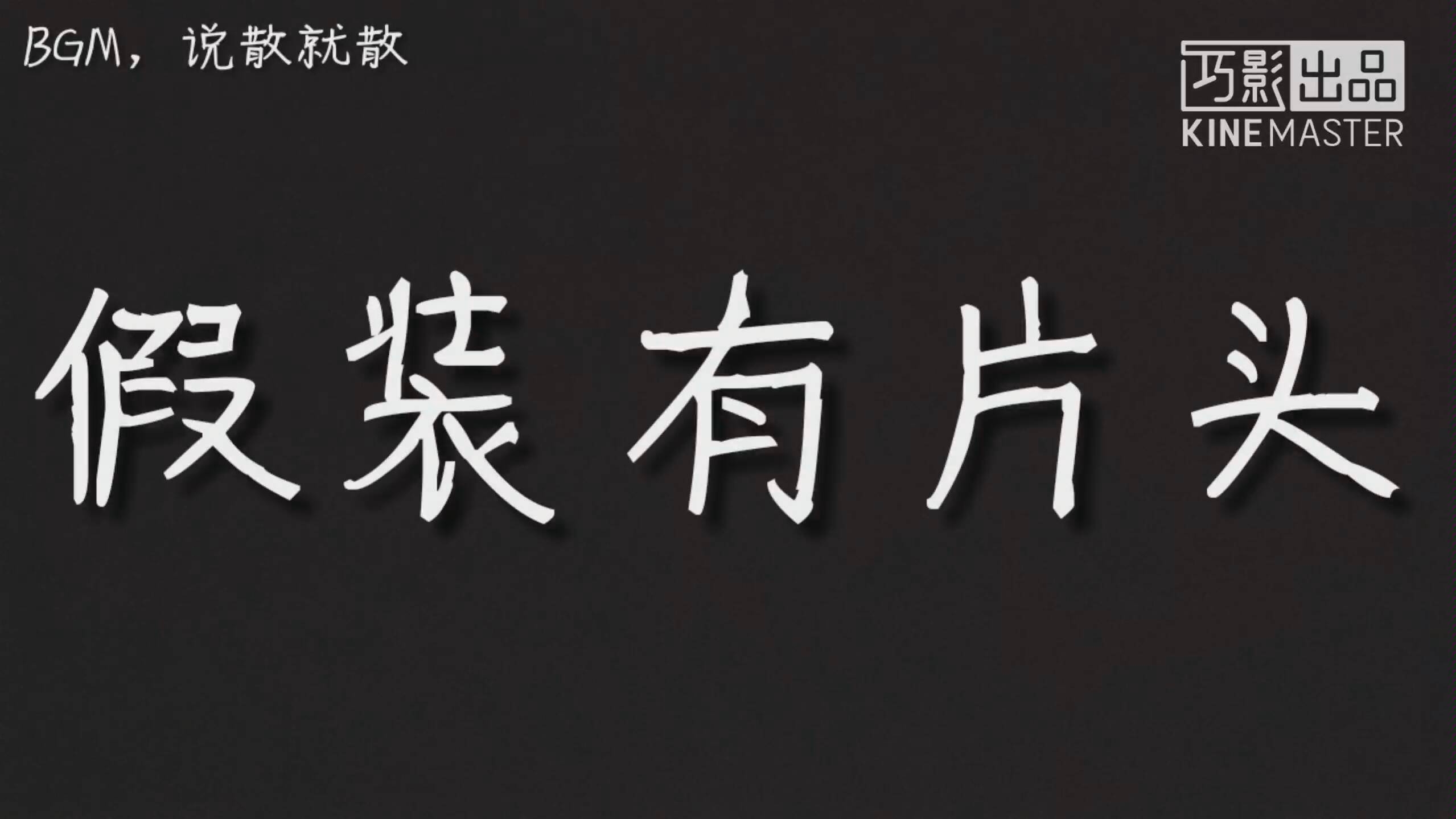 BGM，说散就散

巧影出品
KINEMASTER

假装有片头